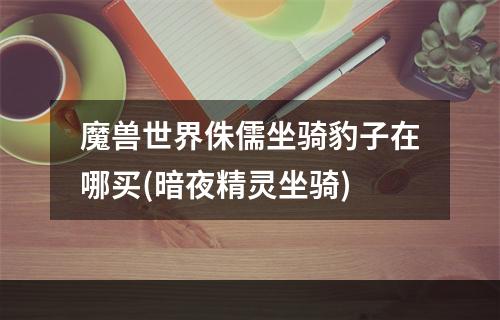 魔兽世界侏儒坐骑豹子在哪买(暗夜精灵坐骑)